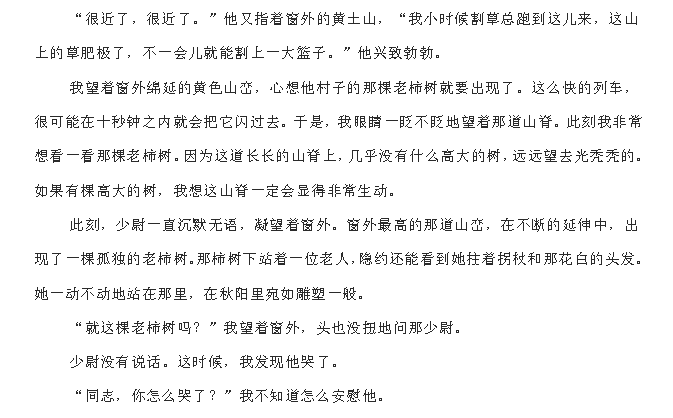 “很近了，很近了。”他又指着窗外的黄土山，“我小时候割草总跑到这儿来，这山上的草肥极了，不一会儿就能割上一大篮子。”他兴致勃勃。

我望着窗外绵延的黄色山峦，心想他村子的那棵老柿树就要出现了。这么快的列车，很可能在十秒钟之内就会把它闪过去。于是，我眼睛一眨不眨地望着那道山脊。此刻我非常想看一看那棵老柿树。因为这道长长的山脊上，几乎没有什么高大的树，远远望去光秃秃的。如果有棵高大的树，我想这山脊一定会显得非常生动。

此刻，少尉一直沉默无语，凝望着窗外。窗外最高的那道山峦，在不断的延伸中，出现了一棵孤独的老柿树。那柿树下站着一位老人，隐约还能看到她拄着拐杖和那花白的头发。她一动不动地站在那里，在秋阳里宛如雕塑一般。

“就这棵老柿树吗？”我望着窗外，头也没扭地问那少尉。

少尉没有说话。这时候，我发现他哭了。

“同志，你怎么哭了？”我不知道怎么安慰他。